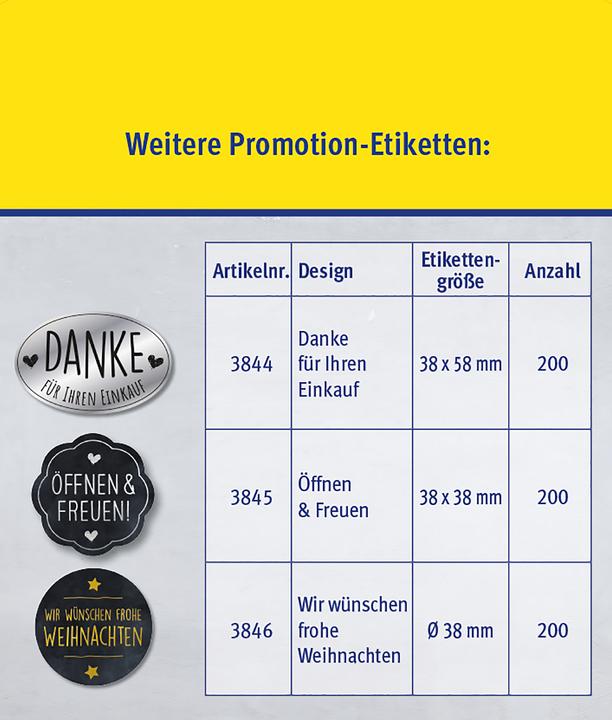 Weitere Promotion-Etiketten:

DANKE
FÜR IHREN EINKAUF

ÖFFNEN &
FREUEN!

WIR WÜNSCHEN FROHE
WEIHNACHTEN

| Artikelnr. | Design | Etikettengröße | Anzahl |
|---|---|---|---|
| 3844 | Danke für Ihren Einkauf | 38 x 58 mm | 200 |
| 3845 | Öffnen & Freuen | 38 x 38 mm | 200 |
| 3846 | Wir wünschen frohe Weihnachten | Ø 38 mm | 200 |